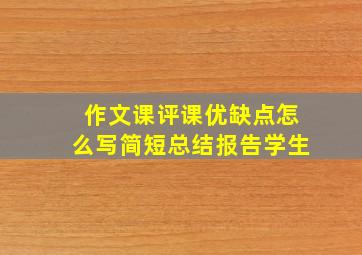 作文课评课优缺点怎么写简短总结报告学生